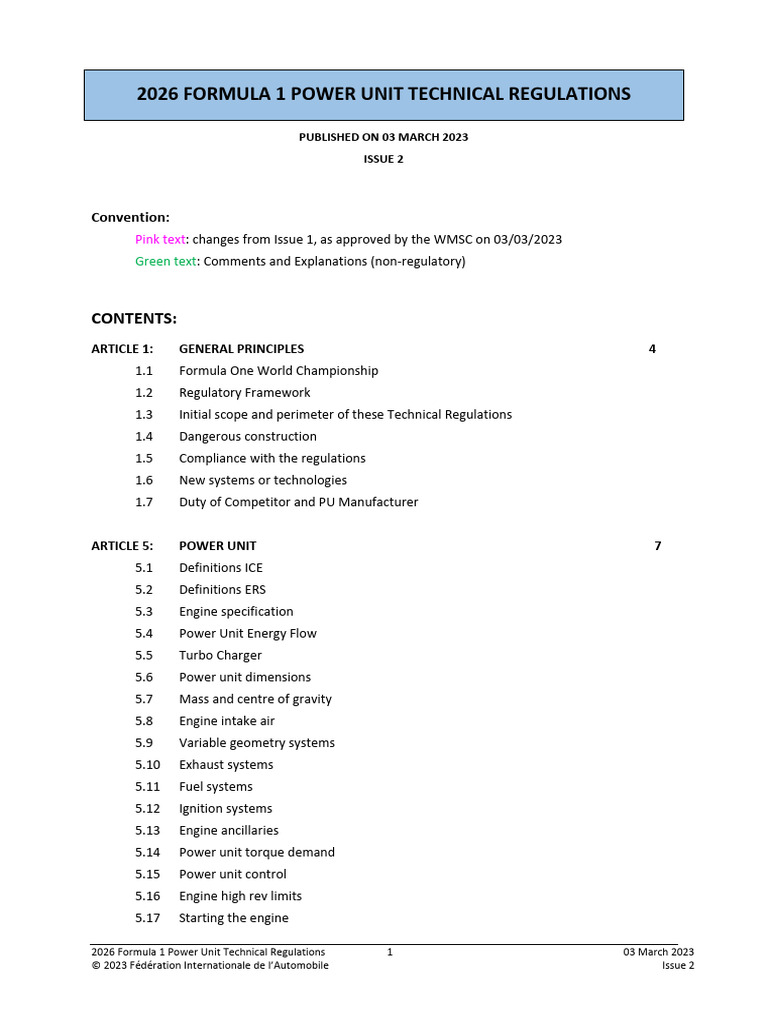 2026 FORMULA 1 POWER UNIT TECHNICAL REGULATIONS

PUBLISHED ON 03 MARCH 2023

ISSUE 2

Convention:

Pink text: changes from Issue 1, as approved by the WMSC on 03/03/2023

Green text: Comments and Explanations (non-regulatory)

CONTENTS:

ARTICLE 1: GENERAL PRINCIPLES 4

1.1 Formula One World Championship
1.2 Regulatory Framework
1.3 Initial scope and perimeter of these Technical Regulations
1.4 Dangerous construction
1.5 Compliance with the regulations
1.6 New systems or technologies
1.7 Duty of Competitor and PU Manufacturer

ARTICLE 5: POWER UNIT 7

5.1 Definitions ICE
5.2 Definitions ERS
5.3 Engine specification
5.4 Power Unit Energy Flow
5.5 Turbo Charger
5.6 Power unit dimensions
5.7 Mass and centre of gravity
5.8 Engine intake air
5.9 Variable geometry systems
5.10 Exhaust systems
5.11 Fuel systems
5.12 Ignition systems
5.13 Engine ancillaries
5.14 Power unit torque demand
5.15 Power unit control
5.16 Engine high rev limits
5.17 Starting the engine

2026 Formula 1 Power Unit Technical Regulations 1 03 March 2023
© 2023 Fédération Internationale de l'Automobile Issue 2